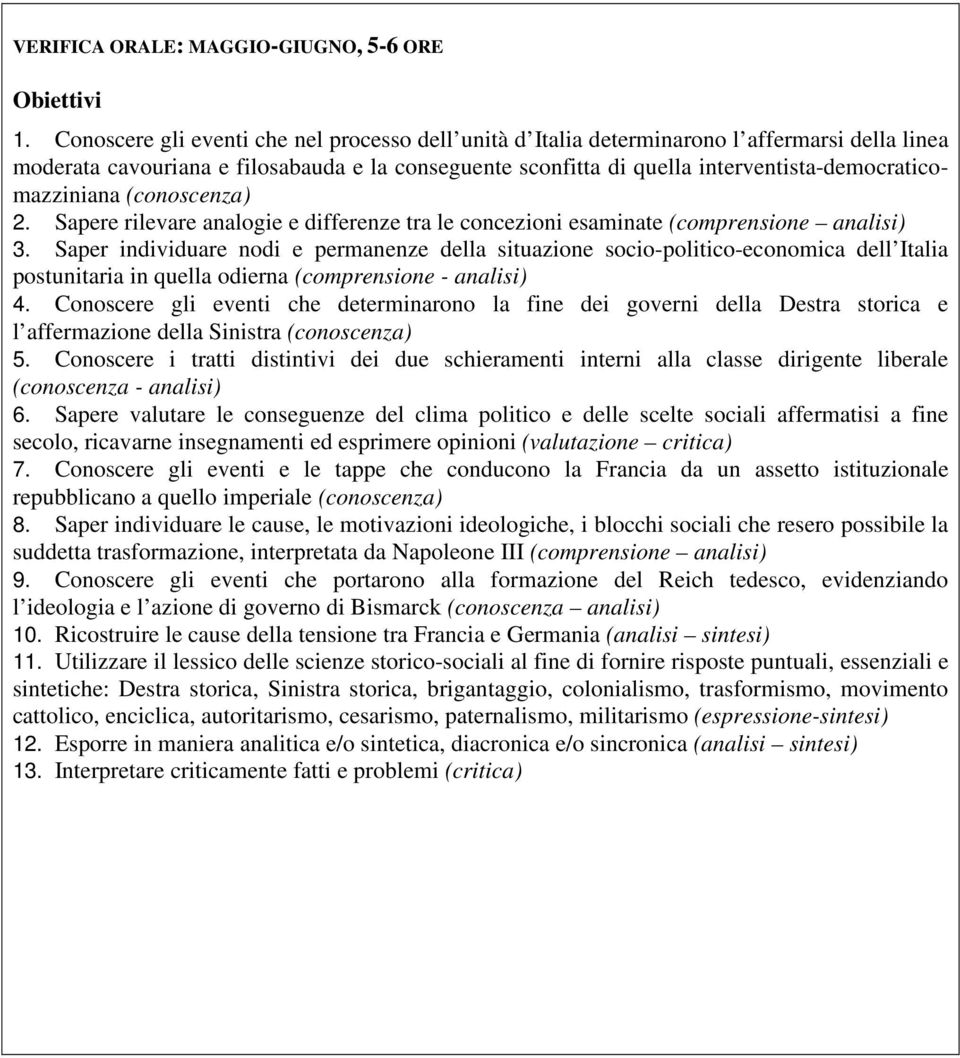 VERIFICA ORALE: MAGGIO-GIUGNO, 5-6 ORE

Obiettivi

1. Conoscere gli eventi che nel processo dell unità d Italia determinarono l affermarsi della linea moderata cavouriana e filosabauda e la conseguente sconfitta di quella interventista-democratico-mazziniana (conoscenza)
2. Sapere rilevare analogie e differenze tra le concezioni esaminate (comprensione – analisi)
3. Saper individuare nodi e permanenze della situazione socio-politico-economica dell Italia postunitaria in quella odierna (comprensione - analisi)
4. Conoscere gli eventi che determinarono la fine dei governi della Destra storica e l affermazione della Sinistra (conoscenza)
5. Conoscere i tratti distintivi dei due schieramenti interni alla classe dirigente liberale (conoscenza - analisi)
6. Sapere valutare le conseguenze del clima politico e delle scelte sociali affermatisi a fine secolo, ricavarne insegnamenti ed esprimere opinioni (valutazione – critica)
7. Conoscere gli eventi e le tappe che conducono la Francia da un assetto istituzionale repubblicano a quello imperiale (conoscenza)
8. Saper individuare le cause, le motivazioni ideologiche, i blocchi sociali che resero possibile la suddetta trasformazione, interpretata da Napoleone III (comprensione – analisi)
9. Conoscere gli eventi che portarono alla formazione del Reich tedesco, evidenziando l ideologia e l azione di governo di Bismarck (conoscenza – analisi)
10. Ricostruire le cause della tensione tra Francia e Germania (analisi – sintesi)
11. Utilizzare il lessico delle scienze storico-sociali al fine di fornire risposte puntuali, essenziali e sintetiche: Destra storica, Sinistra storica, brigantaggio, colonialismo, trasformismo, movimento cattolico, enciclica, autoritarismo, cesarismo, paternalismo, militarismo (espressione-sintesi)
12. Esporre in maniera analitica e/o sintetica, diacronica e/o sincronica (analisi – sintesi)
13. Interpretare criticamente fatti e problemi (critica)